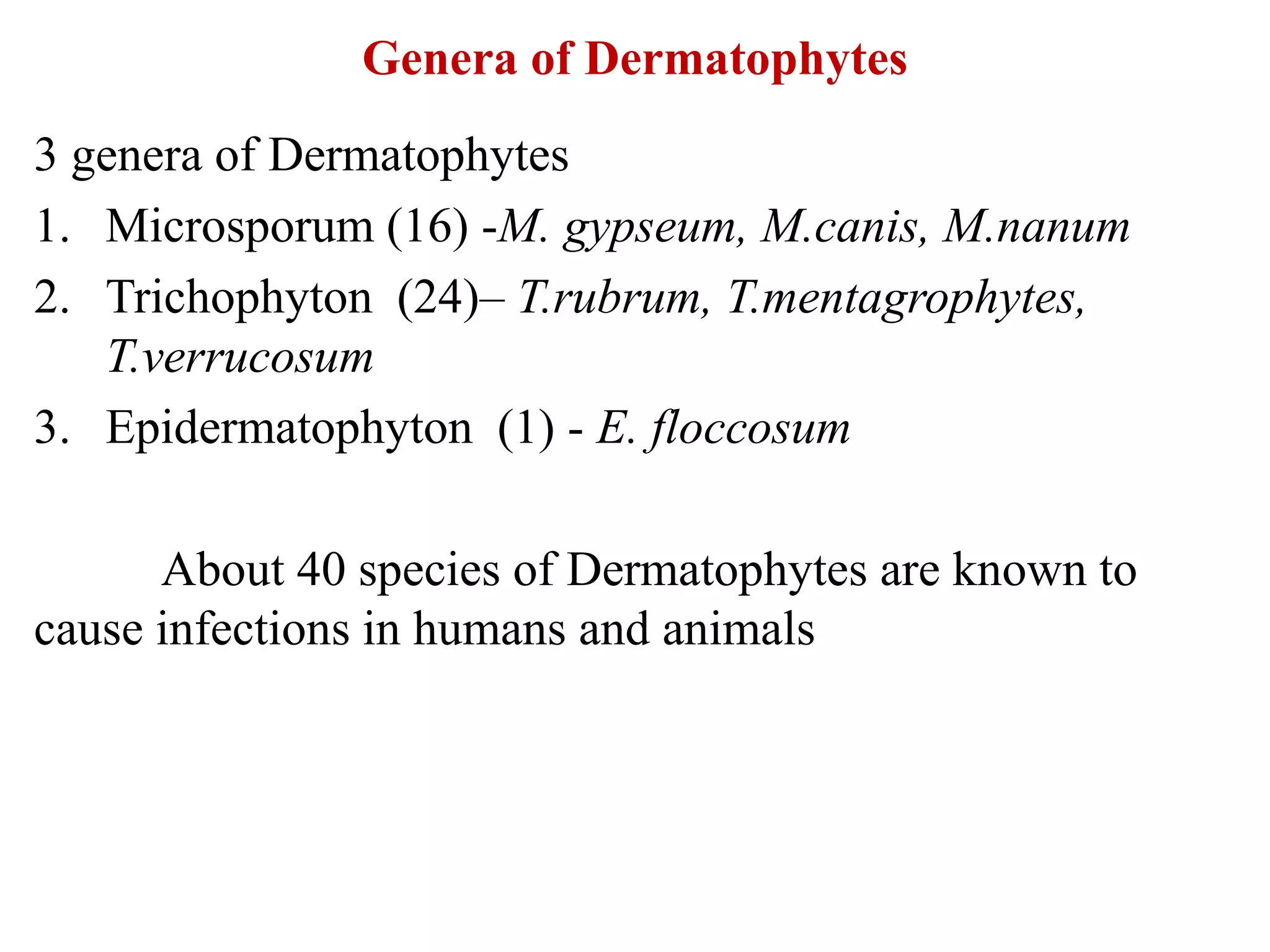 Genera of Dermatophytes

3 genera of Dermatophytes

1. Microsporum (16) -M. gypseum, M.canis, M.nanum
2. Trichophyton (24)– T.rubrum, T.mentagrophytes, T.verrucosum
3. Epidermatophyton (1) - E. floccosum

About 40 species of Dermatophytes are known to cause infections in humans and animals